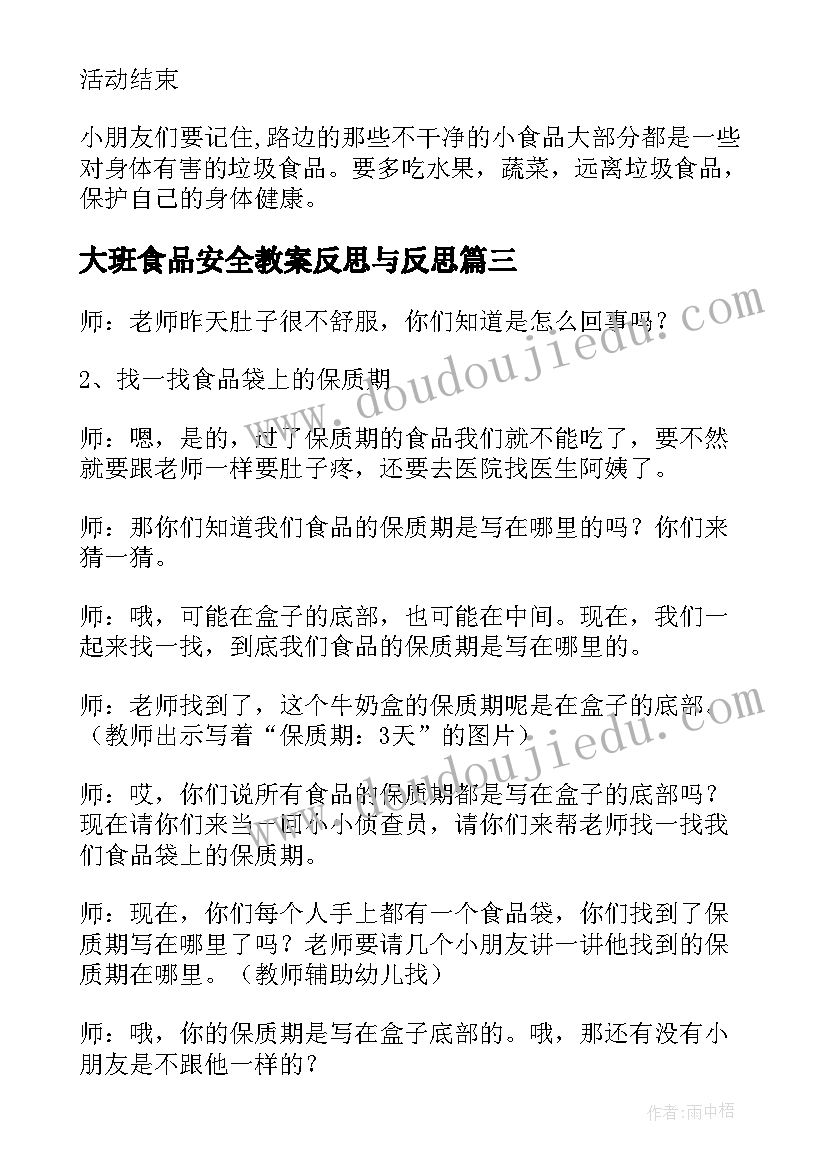 活动结束

小朋友们要记住,路边的那些不干净的小食品大部分都是一些对身体有害的垃圾食品。要多吃水果，蔬菜，远离垃圾食品，保护自己的身体健康。

大班食品安全教案反思与反思篇三

师：老师昨天肚子很不舒服，你们知道是怎么回事吗？

2、找一找食品袋上的保质期

师：嗯，是的，过了保质期的食品我们就不能吃了，要不然就要跟老师一样要肚子疼，还要去医院找医生阿姨了。

师：那你们知道我们食品的保质期是写在哪里的吗？你们来猜一猜。

师：哦，可能在盒子的底部，也可能在中间。现在，我们一起来找一找，到底我们食品的保质期是写在哪里的。

师：老师找到了，这个牛奶盒的保质期呢是在盒子的底部。（教师出示写着“保质期：3天”的图片）

师：哎，你们说所有食品的保质期都是写在盒子的底部吗？现在请你们来当一回小小侦查员，请你们来帮老师找一找我们食品袋上的保质期。

师：现在，你们每个人手上都有一个食品袋，你们找到了保质期写在哪里了吗？老师要请几个小朋友讲一讲他找到的保质期在哪里。（教师辅助幼儿找）

师：哦，你的保质期是写在盒子底部的。哦，那还有没有小朋友是不跟他一样的？

www.doudoujiedu.com

www.doudoujiedu.com

作者：雨中梧